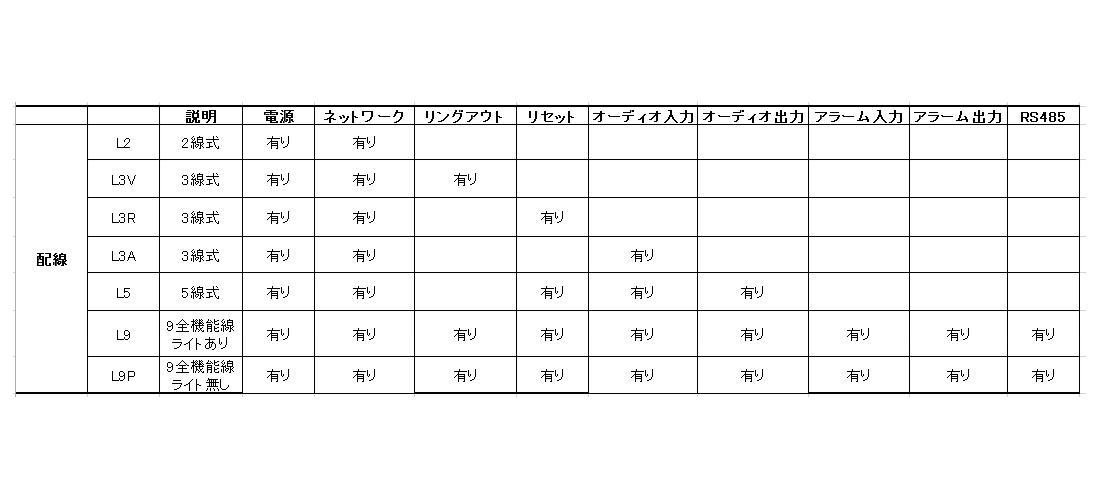 | | | 説明 | 電源 | ネットワーク | リングアウト | リセット | オーディオ入力 | オーディオ出力 | アラーム入力 | アラーム出力 | RS485 |
|---|---|---|---|---|---|---|---|---|---|---|---|
| 配線 | L2 | 2線式 | 有り | 有り | | | | | | | |
| | L3V | 3線式 | 有り | 有り | 有り | | | | | | |
| | L3R | 3線式 | 有り | 有り | | 有り | | | | | |
| | L3A | 3線式 | 有り | 有り | | | 有り | | | | |
| | L5 | 5線式 | 有り | 有り | | 有り | 有り | 有り | | | |
| | L9 | 9全機能線 ライトあり | 有り | 有り | 有り | 有り | 有り | 有り | 有り | 有り | 有り |
| | L9P | 9全機能線 ライト無し | 有り | 有り | 有り | 有り | 有り | 有り | 有り | 有り | 有り |